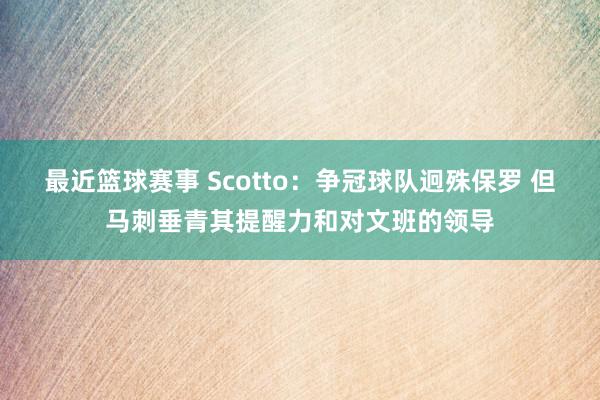 最近篮球赛事 Scotto：争冠球队迥殊保罗 但马刺垂青其提醒力和对文班的领导